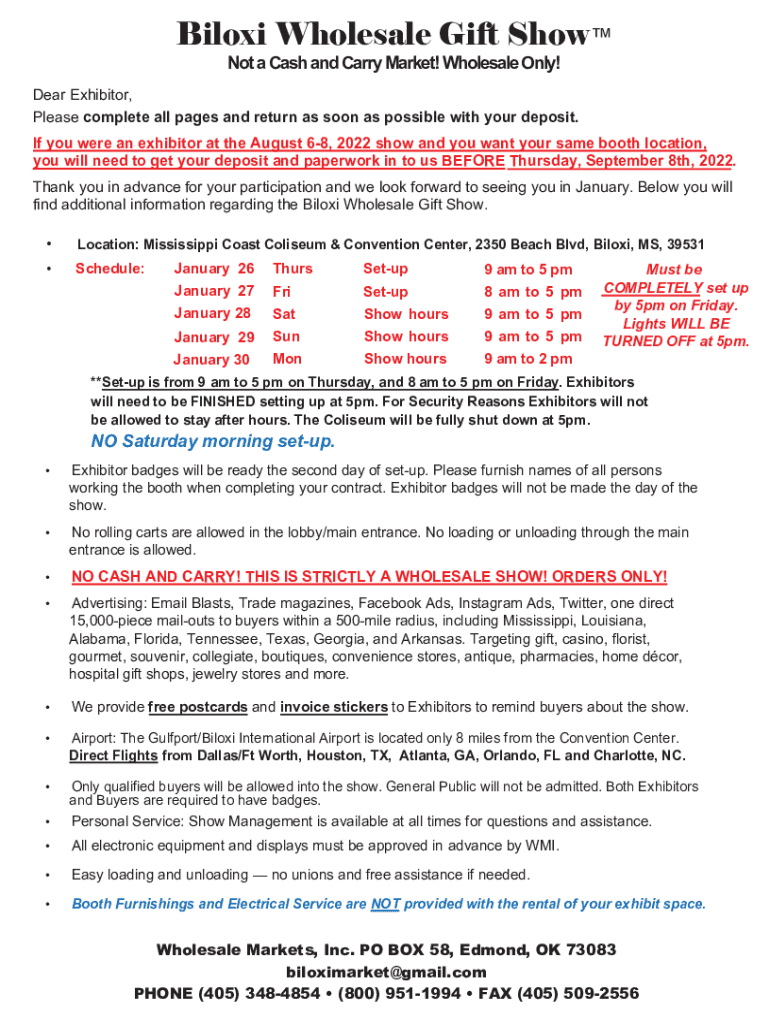 Biloxi Wholesale Gift Show™

Not a Cash and Carry Market! Wholesale Only!

Dear Exhibitor,
Please complete all pages and return as soon as possible with your deposit.

If you were an exhibitor at the August 6-8, 2022 show and you want your same booth location, you will need to get your deposit and paperwork in to us BEFORE Thursday, September 8th, 2022.

Thank you in advance for your participation and we look forward to seeing you in January. Below you will find additional information regarding the Biloxi Wholesale Gift Show.

• Location: Mississippi Coast Coliseum & Convention Center, 2350 Beach Blvd, Biloxi, MS, 39531

• Schedule:

| January 26 | Thurs | Set-up | 9 am to 5 pm |
|---|---|---|---|
| January 27 | Fri | Set-up | 8 am to 5 pm |
| January 28 | Sat | Show hours | 9 am to 5 pm |
| January 29 | Sun | Show hours | 9 am to 5 pm |
| January 30 | Mon | Show hours | 9 am to 2 pm |

Must be COMPLETELY set up by 5pm on Friday. Lights WILL BE TURNED OFF at 5pm.

**Set-up is from 9 am to 5 pm on Thursday, and 8 am to 5 pm on Friday. Exhibitors will need to be FINISHED setting up at 5pm. For Security Reasons Exhibitors will not be allowed to stay after hours. The Coliseum will be fully shut down at 5pm.

NO Saturday morning set-up.

• Exhibitor badges will be ready the second day of set-up. Please furnish names of all persons working the booth when completing your contract. Exhibitor badges will not be made the day of the show.

• No rolling carts are allowed in the lobby/main entrance. No loading or unloading through the main entrance is allowed.

• NO CASH AND CARRY! THIS IS STRICTLY A WHOLESALE SHOW! ORDERS ONLY!

• Advertising: Email Blasts, Trade magazines, Facebook Ads, Instagram Ads, Twitter, one direct 15,000-piece mail-outs to buyers within a 500-mile radius, including Mississippi, Louisiana, Alabama, Florida, Tennessee, Texas, Georgia, and Arkansas. Targeting gift, casino, florist, gourmet, souvenir, collegiate, boutiques, convenience stores, antique, pharmacies, home décor, hospital gift shops, jewelry stores and more.

• We provide free postcards and invoice stickers to Exhibitors to remind buyers about the show.

• Airport: The Gulfport/Biloxi International Airport is located only 8 miles from the Convention Center. Direct Flights from Dallas/Ft Worth, Houston, TX, Atlanta, GA, Orlando, FL and Charlotte, NC.

• Only qualified buyers will be allowed into the show. General Public will not be admitted. Both Exhibitors and Buyers are required to have badges.

• Personal Service: Show Management is available at all times for questions and assistance.

• All electronic equipment and displays must be approved in advance by WMI.

• Easy loading and unloading — no unions and free assistance if needed.

• Booth Furnishings and Electrical Service are NOT provided with the rental of your exhibit space.

Wholesale Markets, Inc. PO BOX 58, Edmond, OK 73083
biloximarket@gmail.com
PHONE (405) 348-4854 • (800) 951-1994 • FAX (405) 509-2556